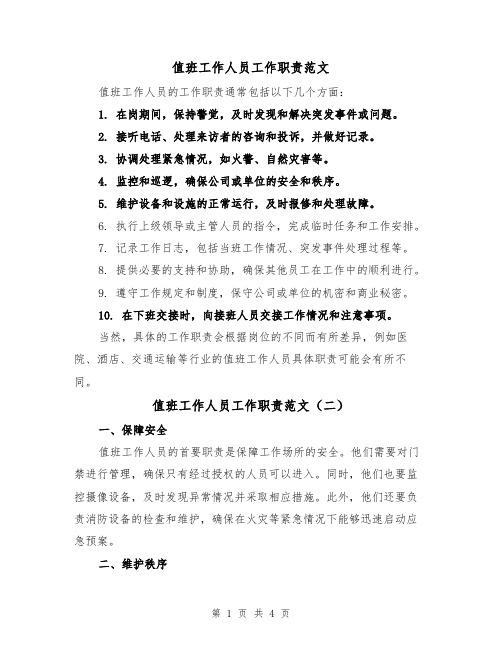 值班工作人员工作职责范文

值班工作人员的工作职责通常包括以下几个方面：

1. 在岗期间，保持警觉，及时发现和解决突发事件或问题。

2. 接听电话、处理来访者的咨询和投诉，并做好记录。

3. 协调处理紧急情况，如火警、自然灾害等。

4. 监控和巡逻，确保公司或单位的安全和秩序。

5. 维护设备和设施的正常运行，及时报修和处理故障。

6. 执行上级领导或主管人员的指令，完成临时任务和工作安排。

7. 记录工作日志，包括当班工作情况、突发事件处理过程等。

8. 提供必要的支持和协助，确保其他员工在工作中的顺利进行。

9. 遵守工作规定和制度，保守公司或单位的机密和商业秘密。

10. 在下班交接时，向接班人员交接工作情况和注意事项。

当然，具体的工作职责会根据岗位的不同而有所差异，例如医院、酒店、交通运输等行业的值班工作人员具体职责可能会有所不同。

值班工作人员工作职责范文（二）

一、保障安全

值班工作人员的首要职责是保障工作场所的安全。他们需要对门禁进行管理，确保只有经过授权的人员可以进入。同时，他们也要监控摄像设备，及时发现异常情况并采取相应措施。此外，他们还要负责消防设备的检查和维护，确保在火灾等紧急情况下能够迅速启动应急预案。

二、维护秩序

第 1 页 共 4 页